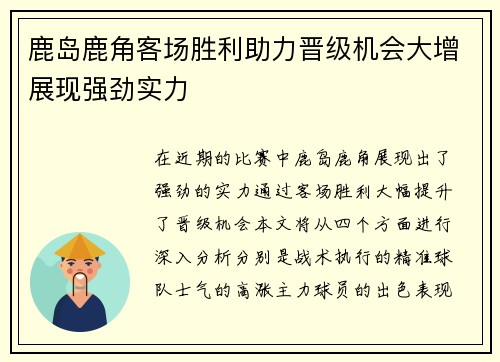 鹿岛鹿角客场胜利助力晋级机会大增展现强劲实力

在近期的比赛中鹿岛鹿角展现出了强劲的实力通过客场胜利大幅提升了晋级机会本文将从四个方面进行深入分析分别是战术执行的精准球队士气的高涨主力球员的出色表现